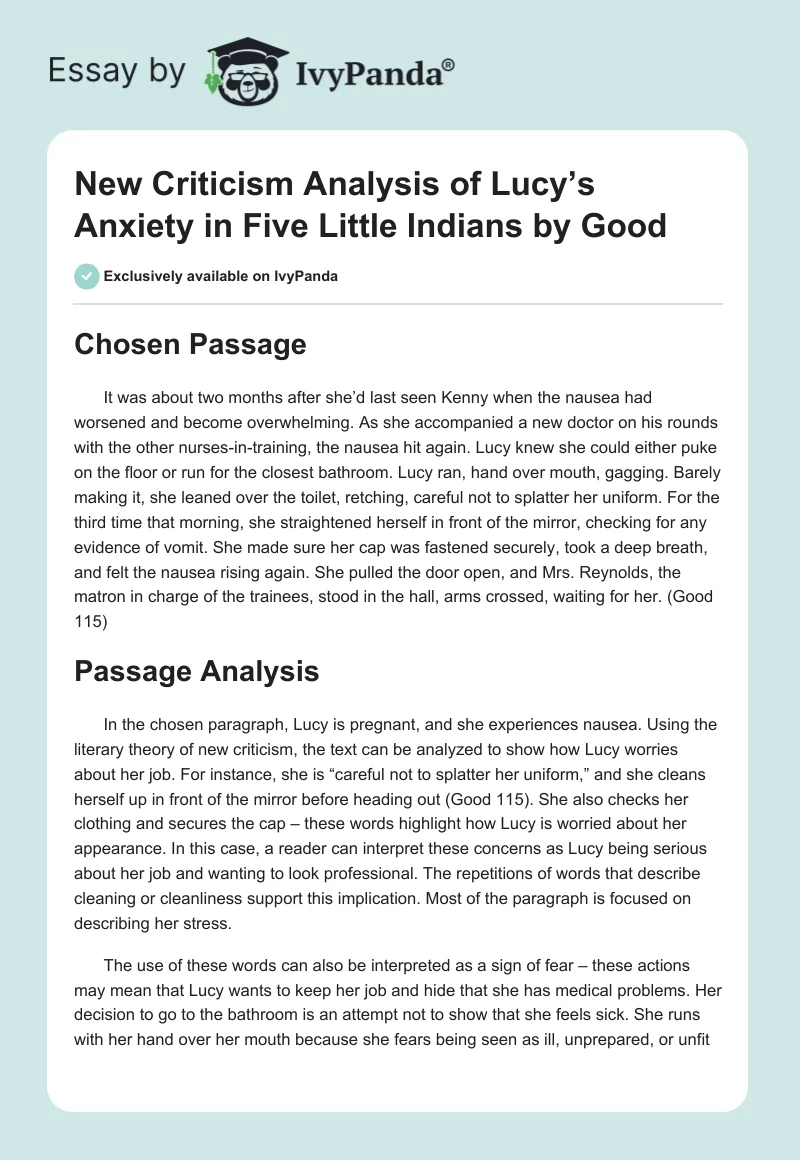 Essay by IvyPanda®

New Criticism Analysis of Lucy’s Anxiety in Five Little Indians by Good

Exclusively available on IvyPanda

Chosen Passage

It was about two months after she’d last seen Kenny when the nausea had worsened and become overwhelming. As she accompanied a new doctor on his rounds with the other nurses-in-training, the nausea hit again. Lucy knew she could either puke on the floor or run for the closest bathroom. Lucy ran, hand over mouth, gagging. Barely making it, she leaned over the toilet, retching, careful not to splatter her uniform. For the third time that morning, she straightened herself in front of the mirror, checking for any evidence of vomit. She made sure her cap was fastened securely, took a deep breath, and felt the nausea rising again. She pulled the door open, and Mrs. Reynolds, the matron in charge of the trainees, stood in the hall, arms crossed, waiting for her. (Good 115)

Passage Analysis

In the chosen paragraph, Lucy is pregnant, and she experiences nausea. Using the literary theory of new criticism, the text can be analyzed to show how Lucy worries about her job. For instance, she is “careful not to splatter her uniform,” and she cleans herself up in front of the mirror before heading out (Good 115). She also checks her clothing and secures the cap – these words highlight how Lucy is worried about her appearance. In this case, a reader can interpret these concerns as Lucy being serious about her job and wanting to look professional. The repetitions of words that describe cleaning or cleanliness support this implication. Most of the paragraph is focused on describing her stress.

The use of these words can also be interpreted as a sign of fear – these actions may mean that Lucy wants to keep her job and hide that she has medical problems. Her decision to go to the bathroom is an attempt not to show that she feels sick. She runs with her hand over her mouth because she fears being seen as ill, unprepared, or unfit